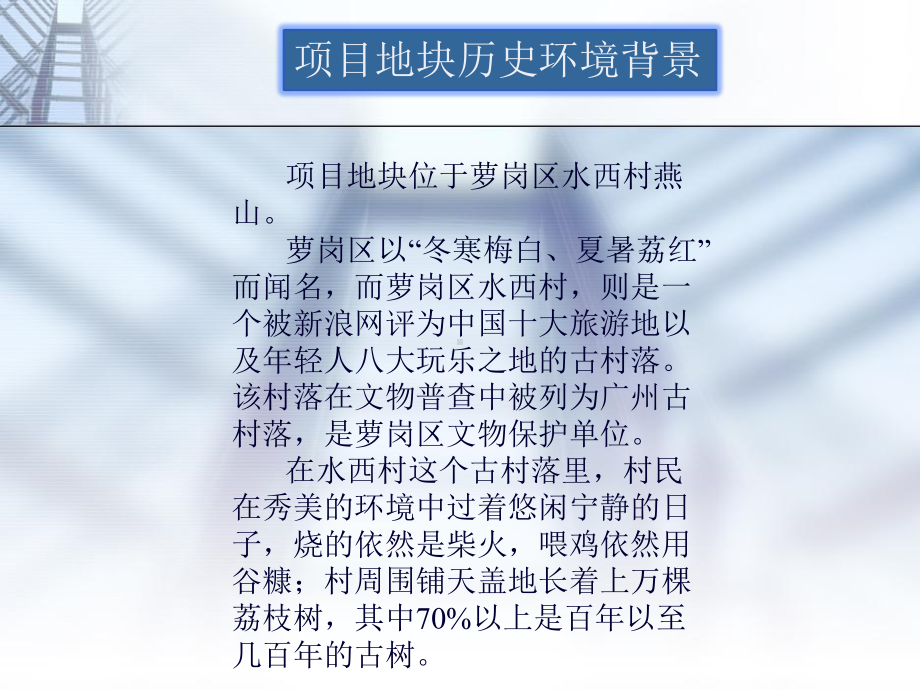 项目地块历史环境背景

项目地块位于萝岗区水西村燕山。

萝岗区以“冬寒梅白、夏暑荔红”而闻名，而萝岗区水西村，则是一个被新浪网评为中国十大旅游地以及年轻人八大玩乐之地的古村落。该村落在文物普查中被列为广州古村落，是萝岗区文物保护单位。

在水西村这个古村落里，村民在秀美的环境中过着悠闲宁静的日子，烧的依然是柴火，喂鸡依然用谷糠；村周围铺天盖地长着上万棵荔枝树，其中70%以上是百年以至几百年的古树。